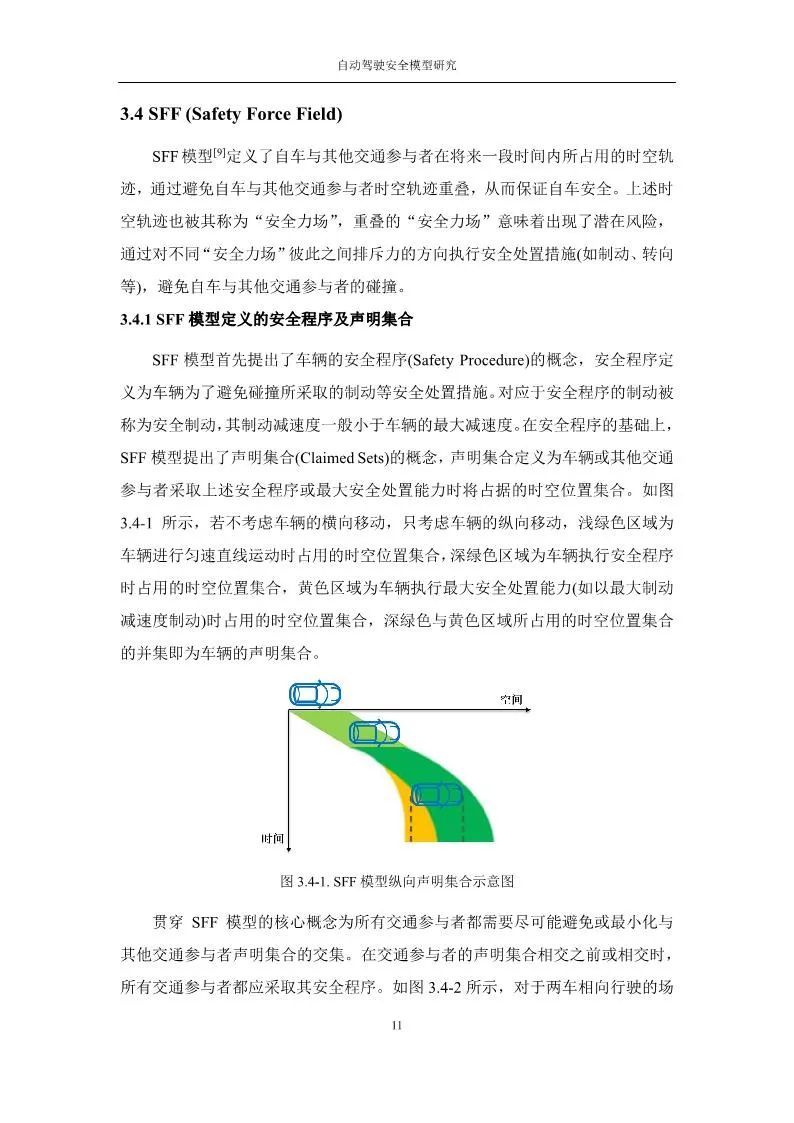 自动驾驶安全模型研究

3.4 SFF (Safety Force Field)

SFF 模型$^{[9]}$定义了自车与其他交通参与者在将来一段时间内所占用的时空轨迹，通过避免自车与其他交通参与者时空轨迹重叠，从而保证自车安全。上述时空轨迹也被其称为“安全力场”，重叠的“安全力场”意味着出现了潜在风险，通过对不同“安全力场”彼此之间排斥力的方向执行安全处置措施(如制动、转向等)，避免自车与其他交通参与者的碰撞。

3.4.1 SFF 模型定义的安全程序及声明集合

SFF 模型首先提出了车辆的安全程序(Safety Procedure)的概念，安全程序定义为车辆为了避免碰撞所采取的制动等安全处置措施。对应于安全程序的制动被称为安全制动，其制动减速度一般小于车辆的最大减速度。在安全程序的基础上，SFF 模型提出了声明集合(Claimed Sets)的概念，声明集合定义为车辆或其他交通参与者采取上述安全程序或最大安全处置能力时将占据的时空位置集合。如图 3.4-1 所示，若不考虑车辆的横向移动，只考虑车辆的纵向移动，浅绿色区域为车辆进行匀速直线运动时占用的时空位置集合，深绿色区域为车辆执行安全程序时占用的时空位置集合，黄色区域为车辆执行最大安全处置能力(如以最大制动减速度制动)时占用的时空位置集合，深绿色与黄色区域所占用的时空位置集合的并集即为车辆的声明集合。

空间

时间

图 3.4-1. SFF 模型纵向声明集合示意图

贯穿 SFF 模型的核心概念为所有交通参与者都需要尽可能避免或最小化与其他交通参与者声明集合的交集。在交通参与者的声明集合相交之前或相交时，所有交通参与者都应采取其安全程序。如图 3.4-2 所示，对于两车相向行驶的场

11